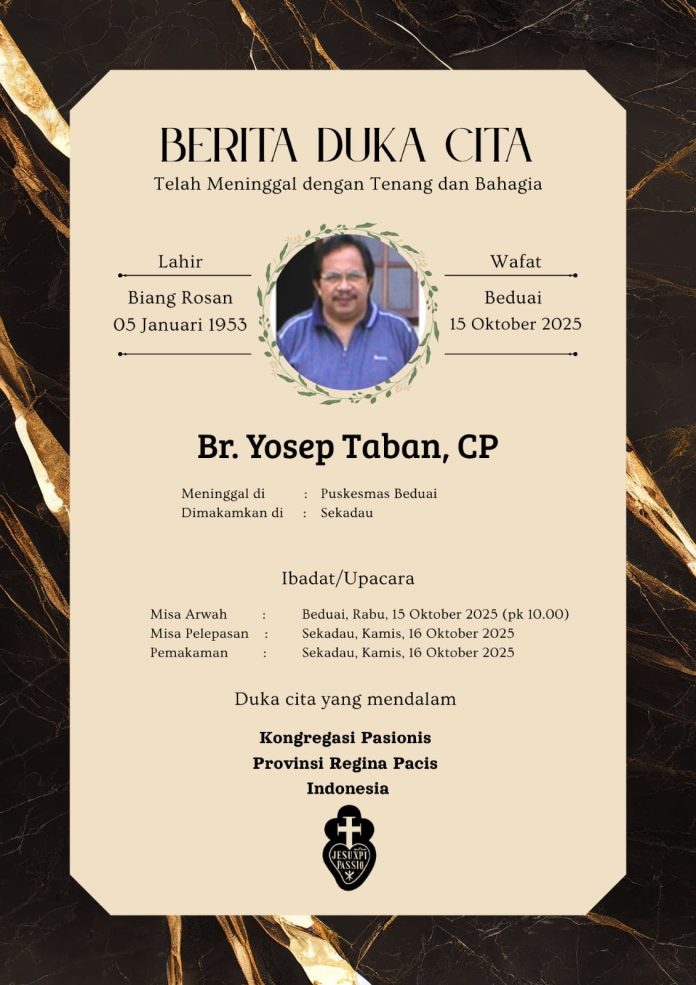 BERITA DUKA CITA
Telah Meninggal dengan Tenang dan Bahagia

Lahir
Biang Rosan
05 Januari 1953

Wafat
Beduai
15 Oktober 2025

Br. Yosep Taban, CP

Meninggal di : Puskesmas Beduai
Dimakamkan di : Sekadau

Ibadat/Upacara

Misa Arwah : Beduai, Rabu, 15 Oktober 2025 (pk 10.00)
Misa Pelepasan : Sekadau, Kamis, 16 Oktober 2025
Pemakaman : Sekadau, Kamis, 16 Oktober 2025

Duka cita yang mendalam

Kongregasi Pasionis
Provinsi Regina Pacis
Indonesia

JESU XPI PASSIO